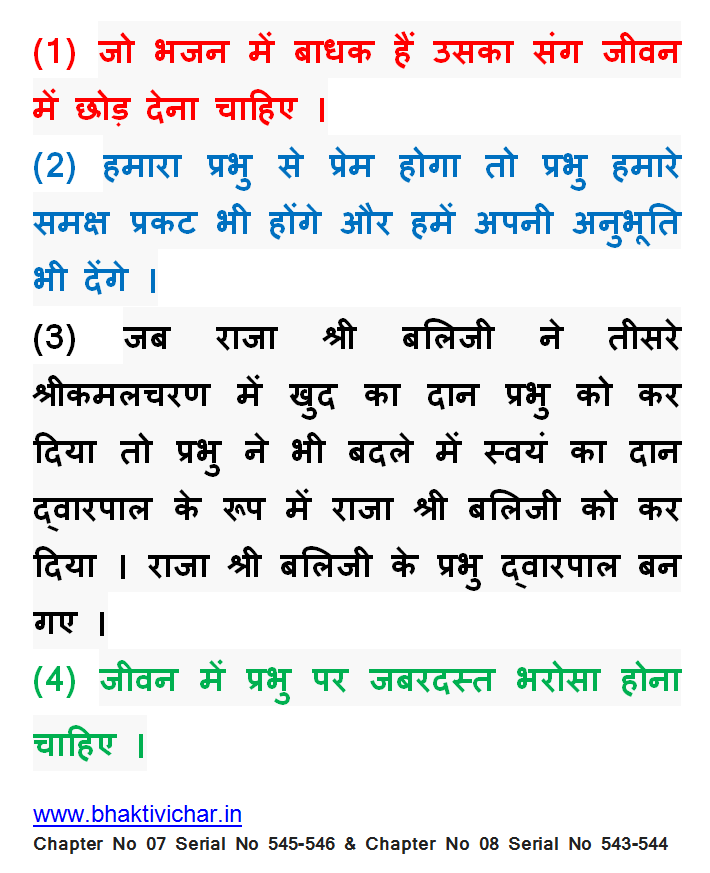 (1) जो भजन में बाधक हैं उसका संग जीवन में छोड़ देना चाहिए ।

(2) हमारा प्रभु से प्रेम होगा तो प्रभु हमारे समक्ष प्रकट भी होंगे और हमें अपनी अनुभूति भी देंगे ।

(3) जब राजा श्री बलिजी ने तीसरे श्रीकमलचरण में खुद का दान प्रभु को कर दिया तो प्रभु ने भी बदले में स्वयं का दान द्वारपाल के रूप में राजा श्री बलिजी को कर दिया । राजा श्री बलिजी के प्रभु द्वारपाल बन गए ।

(4) जीवन में प्रभु पर जबरदस्त भरोसा होना चाहिए ।

www.bhaktivichar.in
Chapter No 07 Serial No 545-546 & Chapter No 08 Serial No 543-544